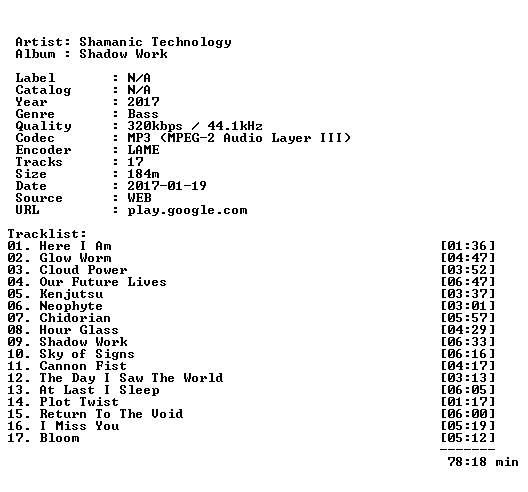 Artist: Shamanic Technology
Album : Shadow Work

Label : N/A
Catalog : N/A
Year : 2017
Genre : Bass
Quality : 320kbps / 44.1kHz
Codec : MP3 (MPEG-2 Audio Layer III)
Encoder : LAME
Tracks : 17
Size : 184m
Date : 2017-01-19
Source : WEB
URL : play.google.com

Tracklist:
01. Here I Am [01:36]
02. Glow Worm [04:47]
03. Cloud Power [03:52]
04. Our Future Lives [06:47]
05. Kenjutsu [03:37]
06. Neophyte [03:01]
07. Chidorian [05:57]
08. Hour Glass [04:29]
09. Shadow Work [06:33]
10. Sky of Signs [06:16]
11. Cannon Fist [04:17]
12. The Day I Saw The World [03:13]
13. At Last I Sleep [06:05]
14. Plot Twist [01:17]
15. Return To The Void [06:00]
16. I Miss You [05:19]
17. Bloom [05:12]
-------
78:18 min